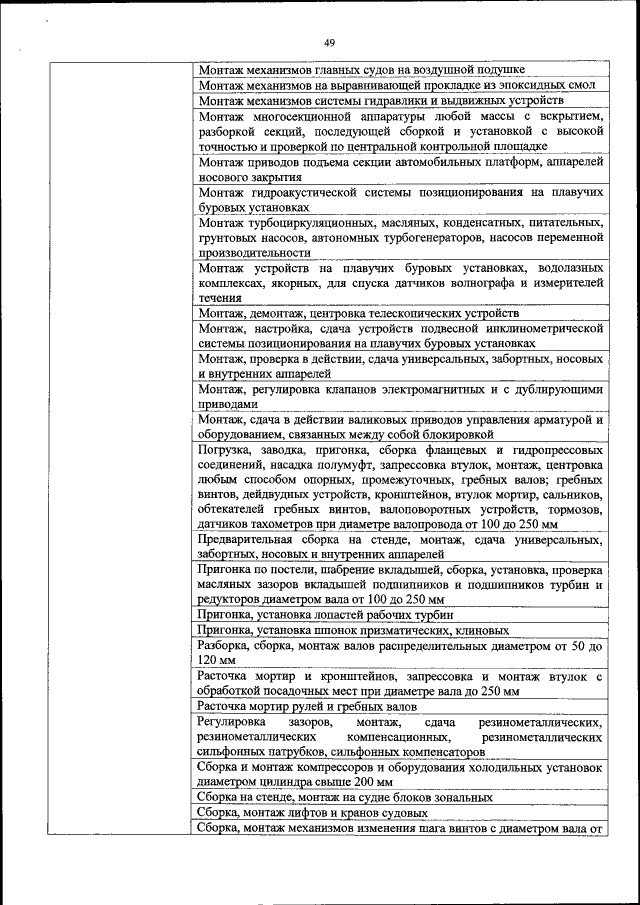 49

| | |
|---|---|
| | Монтаж механизмов главных судов на воздушной подушке |
| | Монтаж механизмов на выравнивающей прокладке из эпоксидных смол |
| | Монтаж механизмов системы гидравлики и выдвижных устройств |
| | Монтаж многосекционной аппаратуры любой массы с вскрытием, разборкой секций, последующей сборкой и установкой с высокой точностью и проверкой по центральной контрольной площадке |
| | Монтаж приводов подъема секции автомобильных платформ, аппарелей носового закрытия |
| | Монтаж гидроакустической системы позиционирования на плавучих буровых установках |
| | Монтаж турбоциркуляционных, масляных, конденсатных, питательных, грунтовых насосов, автономных турбогенераторов, насосов переменной производительности |
| | Монтаж устройств на плавучих буровых установках, водолазных комплексах, якорных, для спуска датчиков волнографа и измерителей течения |
| | Монтаж, демонтаж, центровка телескопических устройств |
| | Монтаж, настройка, сдача устройств подвесной инклинометрической системы позиционирования на плавучих буровых установках |
| | Монтаж, проверка в действии, сдача универсальных, забортных, носовых и внутренних аппарелей |
| | Монтаж, регулировка клапанов электромагнитных и с дублирующими приводами |
| | Монтаж, сдача в действии валиковых приводов управления арматурой и оборудованием, связанных между собой блокировкой |
| | Погрузка, заводка, пригонка, сборка фланцевых и гидропрессовых соединений, насадка полумуфт, запрессовка втулок, монтаж, центровка любым способом опорных, промежуточных, гребных валов; гребных винтов, дейдвудных устройств, кронштейнов, втулок мортир, сальников, обтекателей гребных винтов, валоповоротных устройств, тормозов, датчиков тахометров при диаметре валопровода от 100 до 250 мм |
| | Предварительная сборка на стенде, монтаж, сдача универсальных, забортных, носовых и внутренних аппарелей |
| | Пригонка по постели, шабрение вкладышей, сборка, установка, проверка масляных зазоров вкладышей подшипников и подшипников турбин и редукторов диаметром вала от 100 до 250 мм |
| | Пригонка, установка лопастей рабочих турбин |
| | Пригонка, установка шпонок призматических, клиновых |
| | Разборка, сборка, монтаж валов распределительных диаметром от 50 до 120 мм |
| | Расточка мортир и кронштейнов, запрессовка и монтаж втулок с обработкой посадочных мест при диаметре вала до 250 мм |
| | Расточка мортир рулей и гребных валов |
| | Регулировка зазоров, монтаж, сдача резинометаллических, резинометаллических компенсационных, резинометаллических сильфонных патрубков, сильфонных компенсаторов |
| | Сборка и монтаж компрессоров и оборудования холодильных установок диаметром цилиндра свыше 200 мм |
| | Сборка на стенде, монтаж на судне блоков зональных |
| | Сборка, монтаж лифтов и кранов судовых |
| | Сборка, монтаж механизмов изменения шага винтов с диаметром вала от |